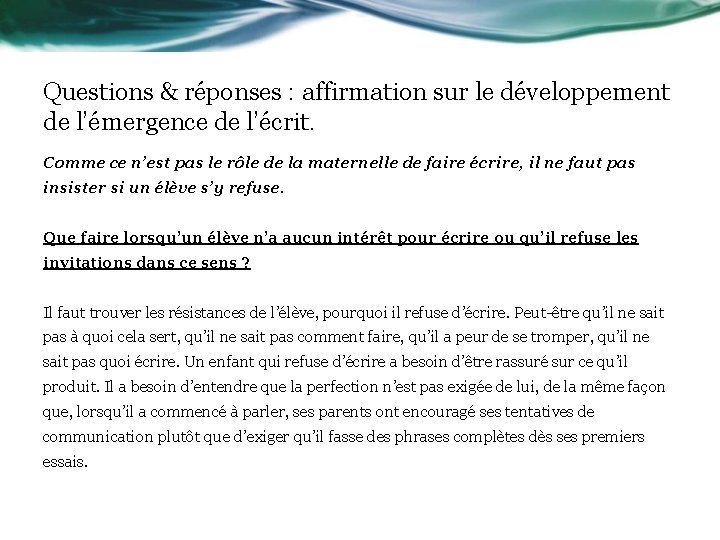 Questions & réponses : affirmation sur le développement de l'émergence de l'écrit.

Comme ce n'est pas le rôle de la maternelle de faire écrire, il ne faut pas insister si un élève s'y refuse.

Que faire lorsqu'un élève n'a aucun intérêt pour écrire ou qu'il refuse les invitations dans ce sens ?

Il faut trouver les résistances de l'élève, pourquoi il refuse d'écrire. Peut-être qu'il ne sait pas à quoi cela sert, qu'il ne sait pas comment faire, qu'il a peur de se tromper, qu'il ne sait pas quoi écrire. Un enfant qui refuse d'écrire a besoin d'être rassuré sur ce qu'il produit. Il a besoin d'entendre que la perfection n'est pas exigée de lui, de la même façon que, lorsqu'il a commencé à parler, ses parents ont encouragé ses tentatives de communication plutôt que d'exiger qu'il fasse des phrases complètes dès ses premiers essais.